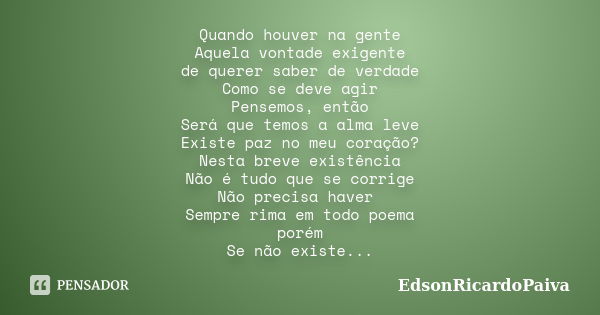 Quando houver na gente
Aquela vontade exigente
de querer saber de verdade
Como se deve agir
Pensemos, então
Será que temos a alma leve
Existe paz no meu coração?
Nesta breve existência
Não é tudo que se corrige
Não precisa haver
Sempre rima em todo poema
porém
Se não existe...

PENSADOR

EdsonRicardoPaiva